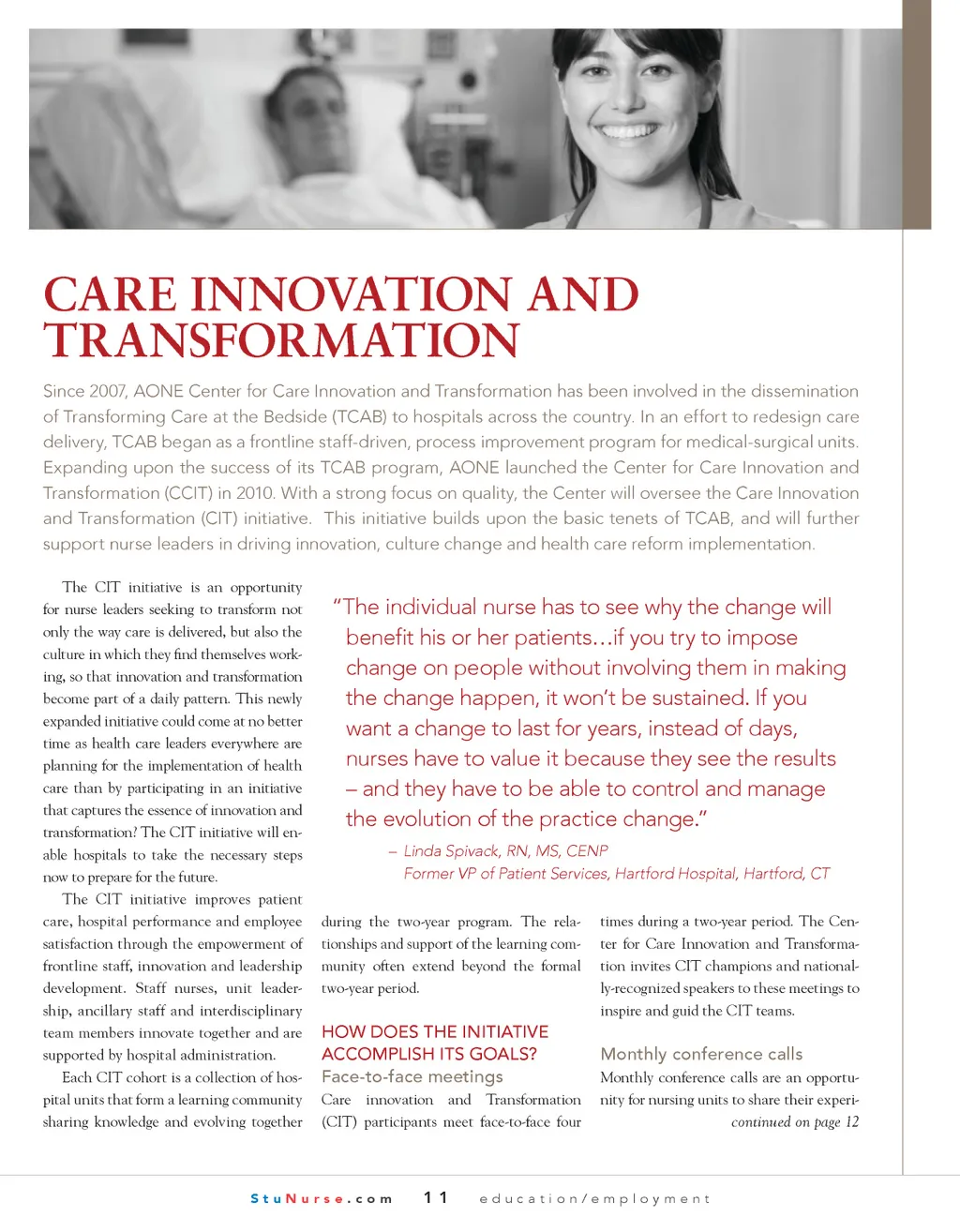 CARE INNOVATION AND TRANSFORMATION

Since 2007, AONE Center for Care Innovation and Transformation has been involved in the dissemination of Transforming Care at the Bedside (TCAB) to hospitals across the country. In an effort to redesign care delivery, TCAB began as a frontline staff-driven, process improvement program for medical-surgical units. Expanding upon the success of its TCAB program, AONE launched the Center for Care Innovation and Transformation (CCIT) in 2010. With a strong focus on quality, the Center will oversee the Care Innovation and Transformation (CIT) initiative. This initiative builds upon the basic tenets of TCAB, and will further support nurse leaders in driving innovation, culture change and health care reform implementation.

The CIT initiative is an opportunity for nurse leaders seeking to transform not only the way care is delivered, but also the culture in which they find themselves working, so that innovation and transformation become part of a daily pattern. This newly expanded initiative could come at no better time as health care leaders everywhere are planning for the implementation of health care than by participating in an initiative that captures the essence of innovation and transformation? The CIT initiative will enable hospitals to take the necessary steps now to prepare for the future.

The CIT initiative improves patient care, hospital performance and employee satisfaction through the empowerment of frontline staff, innovation and leadership development. Staff nurses, unit leadership, ancillary staff and interdisciplinary team members innovate together and are supported by hospital administration.

Each CIT cohort is a collection of hospital units that form a learning community sharing knowledge and evolving together

"The individual nurse has to see why the change will benefit his or her patients…if you try to impose change on people without involving them in making the change happen, it won't be sustained. If you want a change to last for years, instead of days, nurses have to value it because they see the results – and they have to be able to control and manage the evolution of the practice change."

– Linda Spivack, RN, MS, CENP
Former VP of Patient Services, Hartford Hospital, Hartford, CT

during the two-year program. The relationships and support of the learning community often extend beyond the formal two-year period.

HOW DOES THE INITIATIVE ACCOMPLISH ITS GOALS?

Face-to-face meetings

Care innovation and Transformation (CIT) participants meet face-to-face four times during a two-year period. The Center for Care Innovation and Transformation invites CIT champions and nationally-recognized speakers to these meetings to inspire and guid the CIT teams.

Monthly conference calls

Monthly conference calls are an opportunity for nursing units to share their experi-

continued on page 12

StuNurse.com 11 education/employment